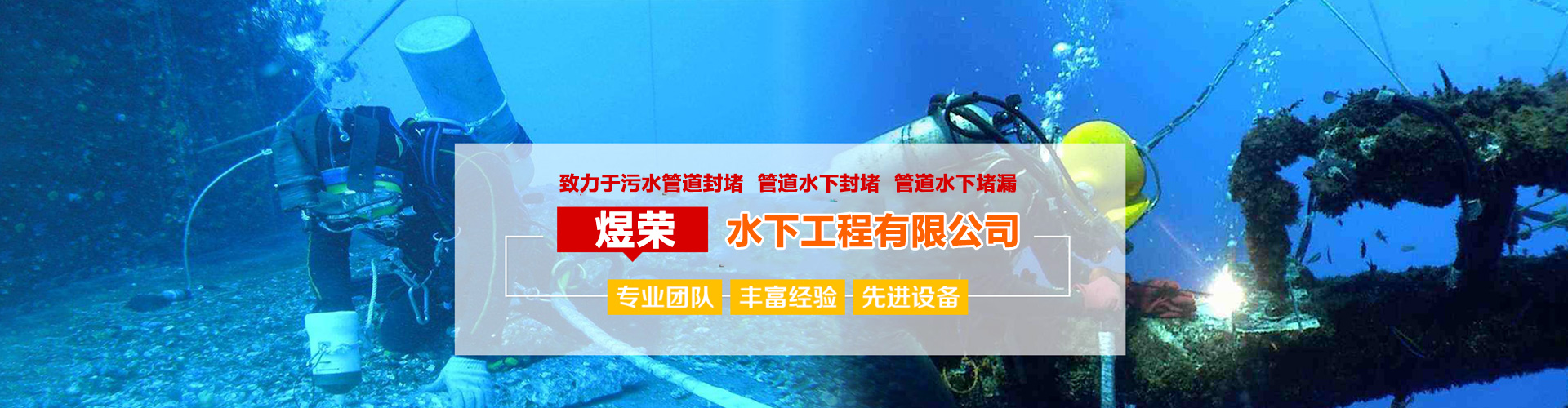 致力于污水管道封堵 管道水下封堵 管道水下堵漏

煜荣 水下工程有限公司

专业团队 丰富经验 先进设备